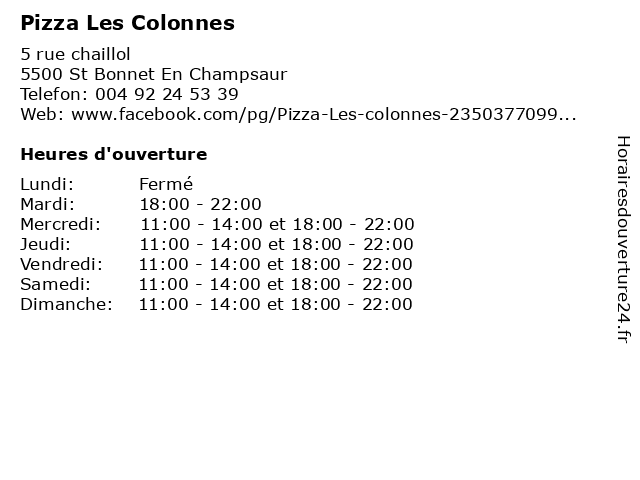 Pizza Les Colonnes

5 rue chaillol
5500 St Bonnet En Champsaur
Telefon: 004 92 24 53 39
Web: www.facebook.com/pg/Pizza-Les-colonnes-2350377099...

Heures d'ouverture

Lundi: Fermé
Mardi: 18:00 - 22:00
Mercredi: 11:00 - 14:00 et 18:00 - 22:00
Jeudi: 11:00 - 14:00 et 18:00 - 22:00
Vendredi: 11:00 - 14:00 et 18:00 - 22:00
Samedi: 11:00 - 14:00 et 18:00 - 22:00
Dimanche: 11:00 - 14:00 et 18:00 - 22:00

Horairesdouverture24.fr